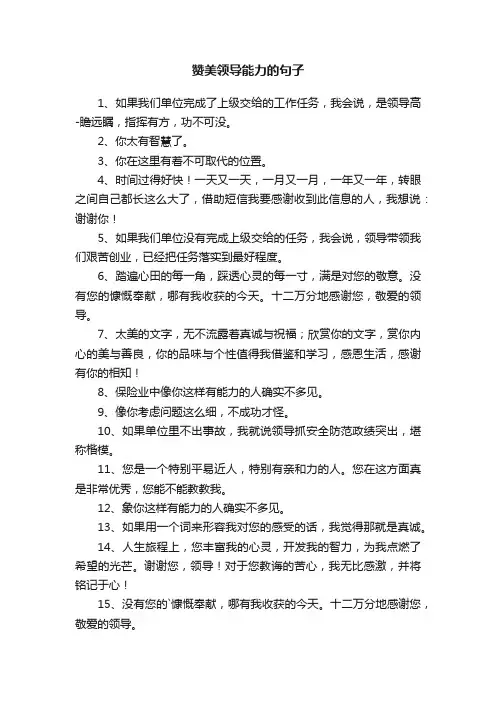 赞美领导能力的句子

1、如果我们单位完成了上级交给的工作任务，我会说，是领导高-瞻远瞩，指挥有方，功不可没。

2、你太有智慧了。

3、你在这里有着不可取代的位置。

4、时间过得好快！一天又一天，一月又一月，一年又一年，转眼之间自己都长这么大了，借助短信我要感谢收到此信息的人，我想说：谢谢你！

5、如果我们单位没有完成上级交给的任务，我会说，领导带领我们艰苦创业，已经把任务落实到最好程度。

6、踏遍心田的每一角，踩透心灵的每一寸，满是对您的敬意。没有您的慷慨奉献，哪有我收获的今天。十二万分地感谢您，敬爱的领导。

7、太美的文字，无不流露着真诚与祝福；欣赏你的文字，赏你内心的美与善良，你的品味与个性值得我借鉴和学习，感恩生活，感谢有你的相知！

8、保险业中像你这样有能力的人确实不多见。

9、像你考虑问题这么细，不成功才怪。

10、如果单位里不出事故，我就说领导抓安全防范政绩突出，堪称楷模。

11、您是一个特别平易近人，特别有亲和力的人。您在这方面真是非常优秀，您能不能教教我。

12、象你这样有能力的人确实不多见。

13、如果用一个词来形容我对您的感受的话，我觉得那就是真诚。

14、人生旅程上，您丰富我的心灵，开发我的智力，为我点燃了希望的光芒。谢谢您，领导！对于您教诲的苦心，我无比感激，并将铭记于心！

15、没有您的`慷慨奉献，哪有我收获的今天。十二万分地感谢您，敬爱的领导。